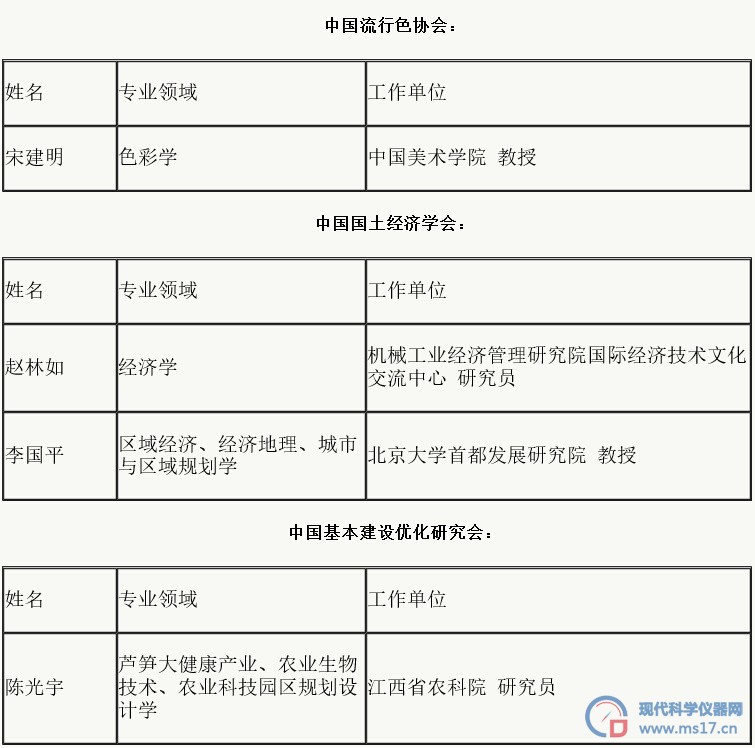 中国流行色协会：

| 姓名 | 专业领域 | 工作单位 |
|---|---|---|
| 宋建明 | 色彩学 | 中国美术学院 教授 |

中国国土经济学会：

| 姓名 | 专业领域 | 工作单位 |
|---|---|---|
| 赵林如 | 经济学 | 机械工业经济管理研究院国际经济技术文化交流中心 研究员 |
| 李国平 | 区域经济、经济地理、城市与区域规划学 | 北京大学首都发展研究院 教授 |

中国基本建设优化研究会：

| 姓名 | 专业领域 | 工作单位 |
|---|---|---|
| 陈光宇 | 芦笋大健康产业、农业生物技术、农业科技园区规划设计学 | 江西省农科院 研究员 |

现代科学仪器网
www.ms17.cn